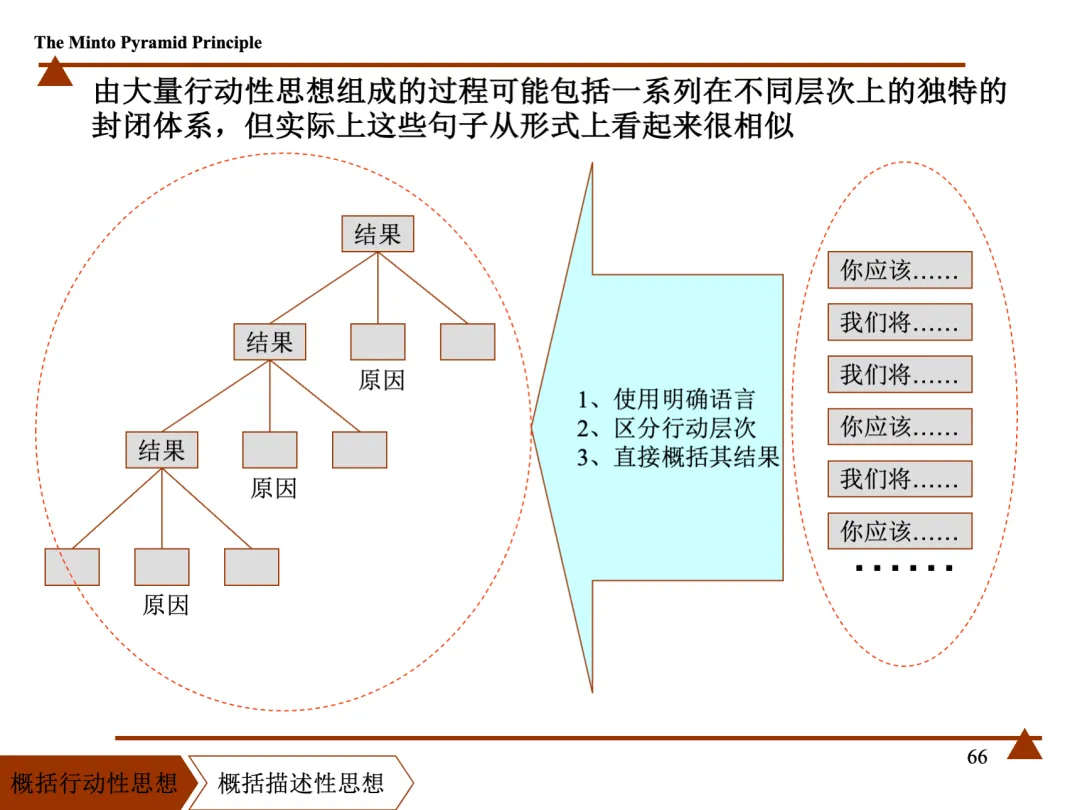 The Minto Pyramid Principle

由大量行动性思想组成的过程可能包括一系列在不同层次上的独特的封闭体系，但实际上这些句子从形式上看起来很相似

结果

结果

原因

结果

原因

原因

1、使用明确语言
2、区分行动层次
3、直接概括其结果

你应该……

我们将……

我们将……

你应该……

我们将……

你应该……

……

66

概括行动性思想

概括描述性思想